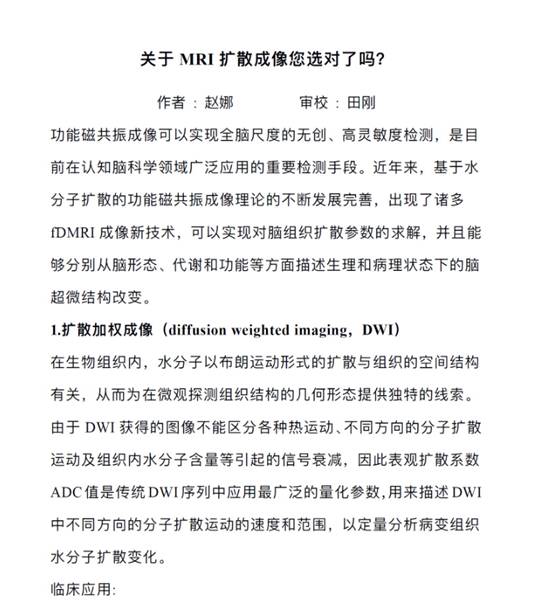 关于 MRI 扩散成像您选对了吗?

作者：赵娜　　审校：田刚

功能磁共振成像可以实现全脑尺度的无创、高灵敏度检测，是目前在认知脑科学领域广泛应用的重要检测手段。近年来，基于水分子扩散的功能磁共振成像理论的不断发展完善，出现了诸多 fDMRI 成像新技术，可以实现对脑组织扩散参数的求解，并且能够分别从脑形态、代谢和功能等方面描述生理和病理状态下的脑超微结构改变。

1.扩散加权成像（diffusion weighted imaging，DWI）

在生物组织内，水分子以布朗运动形式的扩散与组织的空间结构有关，从而为在微观探测组织结构的几何形态提供独特的线索。由于 DWI 获得的图像不能区分各种热运动、不同方向的分子扩散运动及组织内水分子含量等引起的信号衰减，因此表观扩散系数 ADC 值是传统 DWI 序列中应用最广泛的量化参数,用来描述 DWI 中不同方向的分子扩散运动的速度和范围，以定量分析病变组织水分子扩散变化。

临床应用: